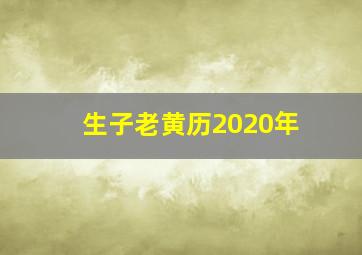 生子老黄历2020年